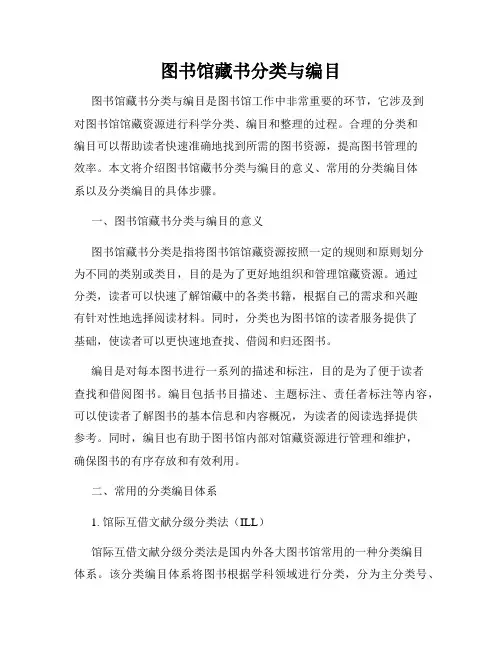 图书馆藏书分类与编目

图书馆藏书分类与编目是图书馆工作中非常重要的环节，它涉及到对图书馆馆藏资源进行科学分类、编目和整理的过程。合理的分类和编目可以帮助读者快速准确地找到所需的图书资源，提高图书管理的效率。本文将介绍图书馆藏书分类与编目的意义、常用的分类编目体系以及分类编目的具体步骤。

一、图书馆藏书分类与编目的意义

图书馆藏书分类是指将图书馆馆藏资源按照一定的规则和原则划分为不同的类别或类目，目的是为了更好地组织和管理馆藏资源。通过分类，读者可以快速了解馆藏中的各类书籍，根据自己的需求和兴趣有针对性地选择阅读材料。同时，分类也为图书馆的读者服务提供了基础，使读者可以更快速地查找、借阅和归还图书。

编目是对每本图书进行一系列的描述和标注，目的是为了便于读者查找和借阅图书。编目包括书目描述、主题标注、责任者标注等内容，可以使读者了解图书的基本信息和内容概况，为读者的阅读选择提供参考。同时，编目也有助于图书馆内部对馆藏资源进行管理和维护，确保图书的有序存放和有效利用。

二、常用的分类编目体系

1. 馆际互借文献分级分类法（ILL）

馆际互借文献分级分类法是国内外各大图书馆常用的一种分类编目体系。该分类编目体系将图书根据学科领域进行分类，分为主分类号、